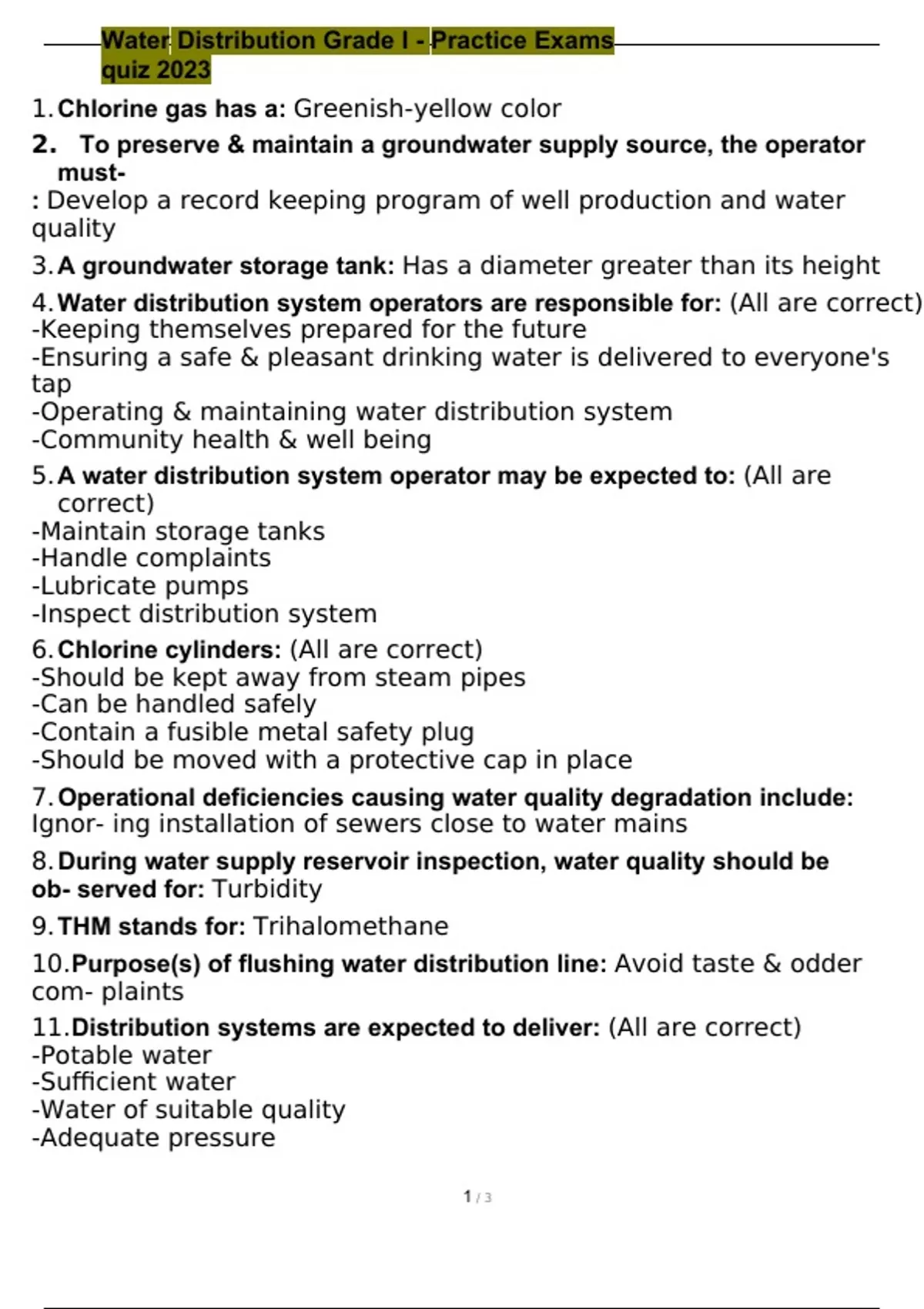 Water Distribution Grade I - Practice Exams quiz 2023

1. Chlorine gas has a: Greenish-yellow color

2. To preserve & maintain a groundwater supply source, the operator must-
: Develop a record keeping program of well production and water quality

3. A groundwater storage tank: Has a diameter greater than its height

4. Water distribution system operators are responsible for: (All are correct)
-Keeping themselves prepared for the future
-Ensuring a safe & pleasant drinking water is delivered to everyone's tap
-Operating & maintaining water distribution system
-Community health & well being

5. A water distribution system operator may be expected to: (All are correct)
-Maintain storage tanks
-Handle complaints
-Lubricate pumps
-Inspect distribution system

6. Chlorine cylinders: (All are correct)
-Should be kept away from steam pipes
-Can be handled safely
-Contain a fusible metal safety plug
-Should be moved with a protective cap in place

7. Operational deficiencies causing water quality degradation include: Ignor- ing installation of sewers close to water mains

8. During water supply reservoir inspection, water quality should be ob- served for: Turbidity

9. THM stands for: Trihalomethane

10. Purpose(s) of flushing water distribution line: Avoid taste & odder com- plaints

11. Distribution systems are expected to deliver: (All are correct)
-Potable water
-Sufficient water
-Water of suitable quality
-Adequate pressure

1 / 3